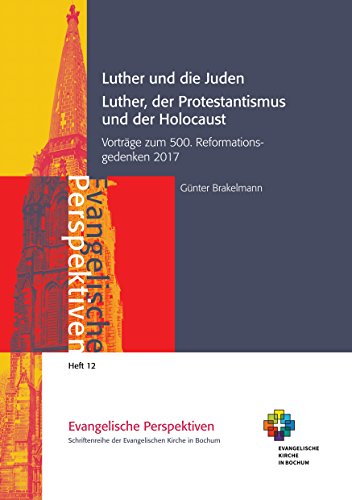 Luther und die Juden

Luther, der Protestantismus und der Holocaust

Vorträge zum 500. Reformationsgedenken 2017

Günter Brakelmann

Evangelische Perspektiven

Heft 12

Evangelische Perspektiven
Schriftenreihe der Evangelischen Kirche in Bochum

EVANGELISCHE KIRCHE IN BOCHUM